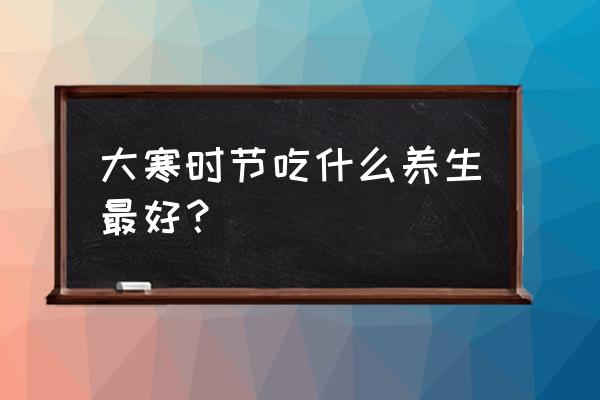 大寒时节吃什么养生最好？